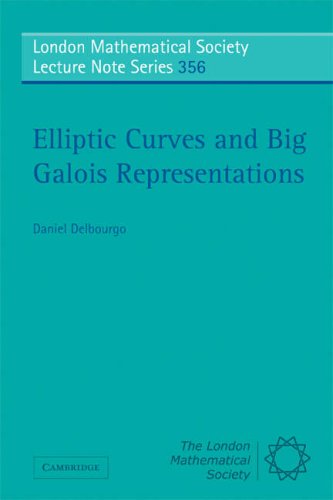 London Mathematical Society
Lecture Note Series 356

Elliptic Curves and Big Galois Representations

Daniel Delbourgo

CAMBRIDGE

The London Mathematical Society